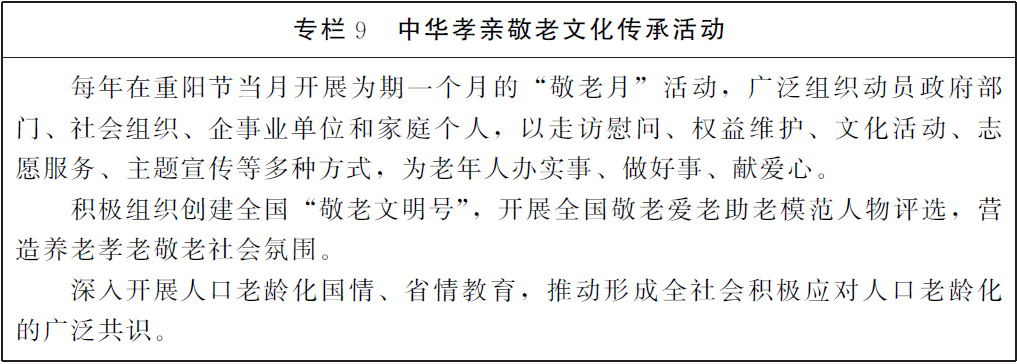 专栏 9　中华孝亲敬老文化传承活动

每年在重阳节当月开展为期一个月的“敬老月”活动，广泛组织动员政府部门、社会组织、企事业单位和家庭个人，以走访慰问、权益维护、文化活动、志愿服务、主题宣传等多种方式，为老年人办实事、做好事、献爱心。

积极组织创建全国“敬老文明号”，开展全国敬老爱老助老模范人物评选，营造养老孝老敬老社会氛围。

深入开展人口老龄化国情、省情教育，推动形成全社会积极应对人口老龄化的广泛共识。